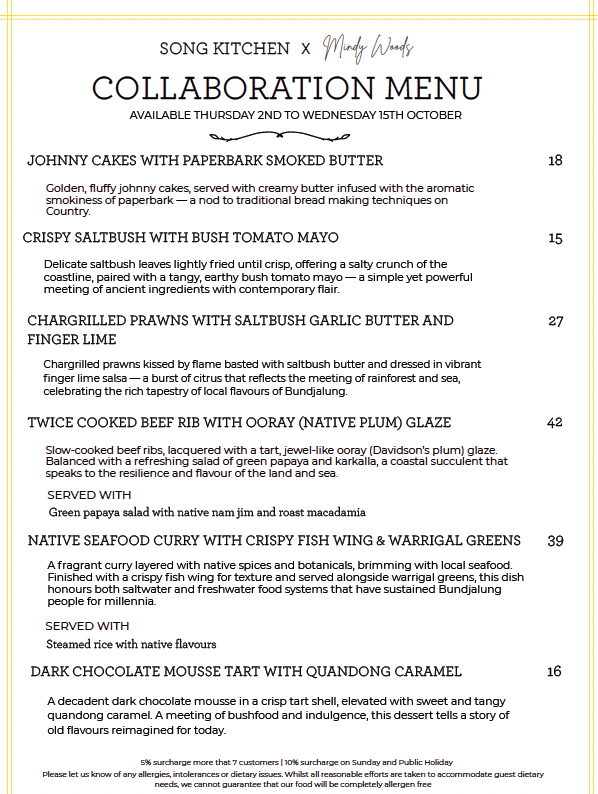 SONG KITCHEN X Mindy Woods

COLLABORATION MENU

AVAILABLE THURSDAY 2ND TO WEDNESDAY 15TH OCTOBER

JOHNNY CAKES WITH PAPERBARK SMOKED BUTTER 18

Golden, fluffy johnny cakes, served with creamy butter infused with the aromatic smokiness of paperbark — a nod to traditional bread making techniques on Country.

CRISPY SALTBUSH WITH BUSH TOMATO MAYO 15

Delicate saltbush leaves lightly fried until crisp, offering a salty crunch of the coastline, paired with a tangy, earthy bush tomato mayo — a simple yet powerful meeting of ancient ingredients with contemporary flair.

CHARGRILLED PRAWNS WITH SALTBUSH GARLIC BUTTER AND FINGER LIME 27

Chargrilled prawns kissed by flame basted with saltbush butter and dressed in vibrant finger lime salsa — a burst of citrus that reflects the meeting of rainforest and sea, celebrating the rich tapestry of local flavours of Bundjalung.

TWICE COOKED BEEF RIB WITH OORAY (NATIVE PLUM) GLAZE 42

Slow-cooked beef ribs, lacquered with a tart, jewel-like ooray (Davidson's plum) glaze. Balanced with a refreshing salad of green papaya and karkalla, a coastal succulent that speaks to the resilience and flavour of the land and sea.

SERVED WITH

Green papaya salad with native nam jim and roast macadamia

NATIVE SEAFOOD CURRY WITH CRISPY FISH WING & WARRIGAL GREENS 39

A fragrant curry layered with native spices and botanicals, brimming with local seafood. Finished with a crispy fish wing for texture and served alongside warrigal greens, this dish honours both saltwater and freshwater food systems that have sustained Bundjalung people for millennia.

SERVED WITH

Steamed rice with native flavours

DARK CHOCOLATE MOUSSE TART WITH QUANDONG CARAMEL 16

A decadent dark chocolate mousse in a crisp tart shell, elevated with sweet and tangy quandong caramel. A meeting of bushfood and indulgence, this dessert tells a story of old flavours reimagined for today.

5% surcharge more that 7 customers | 10% surcharge on Sunday and Public Holiday

Please let us know of any allergies, intolerances or dietary issues. Whilst all reasonable efforts are taken to accommodate guest dietary needs, we cannot guarantee that our food will be completely allergen free